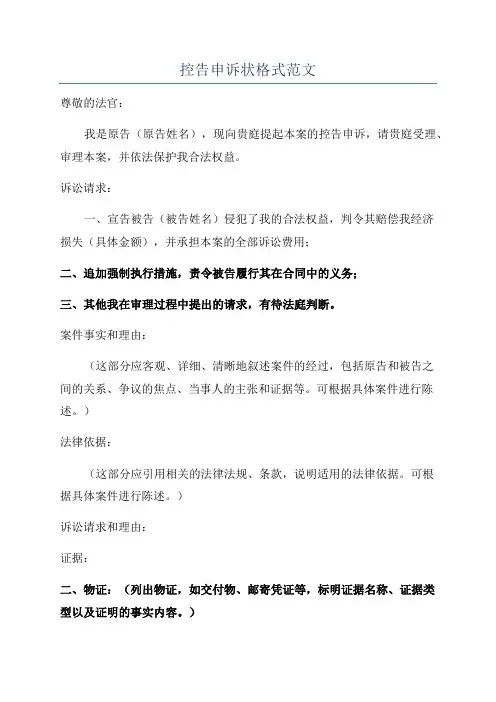 控告申诉状格式范文

尊敬的法官：

我是原告（原告姓名），现向贵庭提起本案的控告申诉，请贵庭受理、审理本案，并依法保护我合法权益。

诉讼请求：

一、宣告被告（被告姓名）侵犯了我的合法权益，判令其赔偿我经济损失（具体金额），并承担本案的全部诉讼费用；

二、追加强制执行措施，责令被告履行其在合同中的义务；

三、其他我在审理过程中提出的请求，有待法庭判断。

案件事实和理由：

（这部分应客观、详细、清晰地叙述案件的经过，包括原告和被告之间的关系、争议的焦点、当事人的主张和证据等。可根据具体案件进行陈述。）

法律依据：

（这部分应引用相关的法律法规、条款，说明适用的法律依据。可根据具体案件进行陈述。）

诉讼请求和理由：

证据：

二、物证：（列出物证，如交付物、邮寄凭证等，标明证据名称、证据类型以及证明的事实内容。）